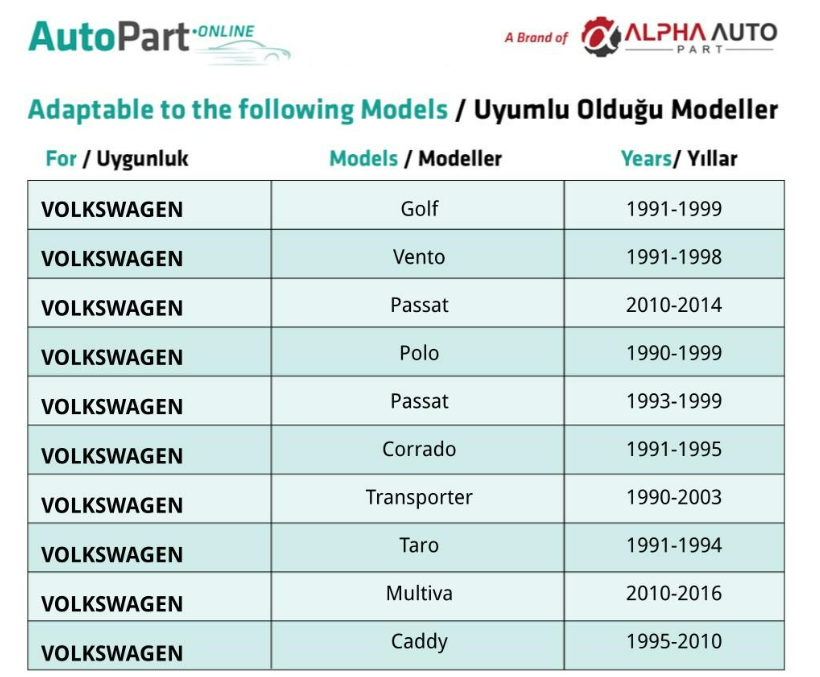 AutoPart·ONLINE

A Brand of ALPHA AUTO PART

Adaptable to the following Models / Uyumlu Olduğu Modeller

| For / Uygunluk | Models / Modeller | Years/ Yıllar |
|---|---|---|
| VOLKSWAGEN | Golf | 1991-1999 |
| VOLKSWAGEN | Vento | 1991-1998 |
| VOLKSWAGEN | Passat | 2010-2014 |
| VOLKSWAGEN | Polo | 1990-1999 |
| VOLKSWAGEN | Passat | 1993-1999 |
| VOLKSWAGEN | Corrado | 1991-1995 |
| VOLKSWAGEN | Transporter | 1990-2003 |
| VOLKSWAGEN | Taro | 1991-1994 |
| VOLKSWAGEN | Multiva | 2010-2016 |
| VOLKSWAGEN | Caddy | 1995-2010 |